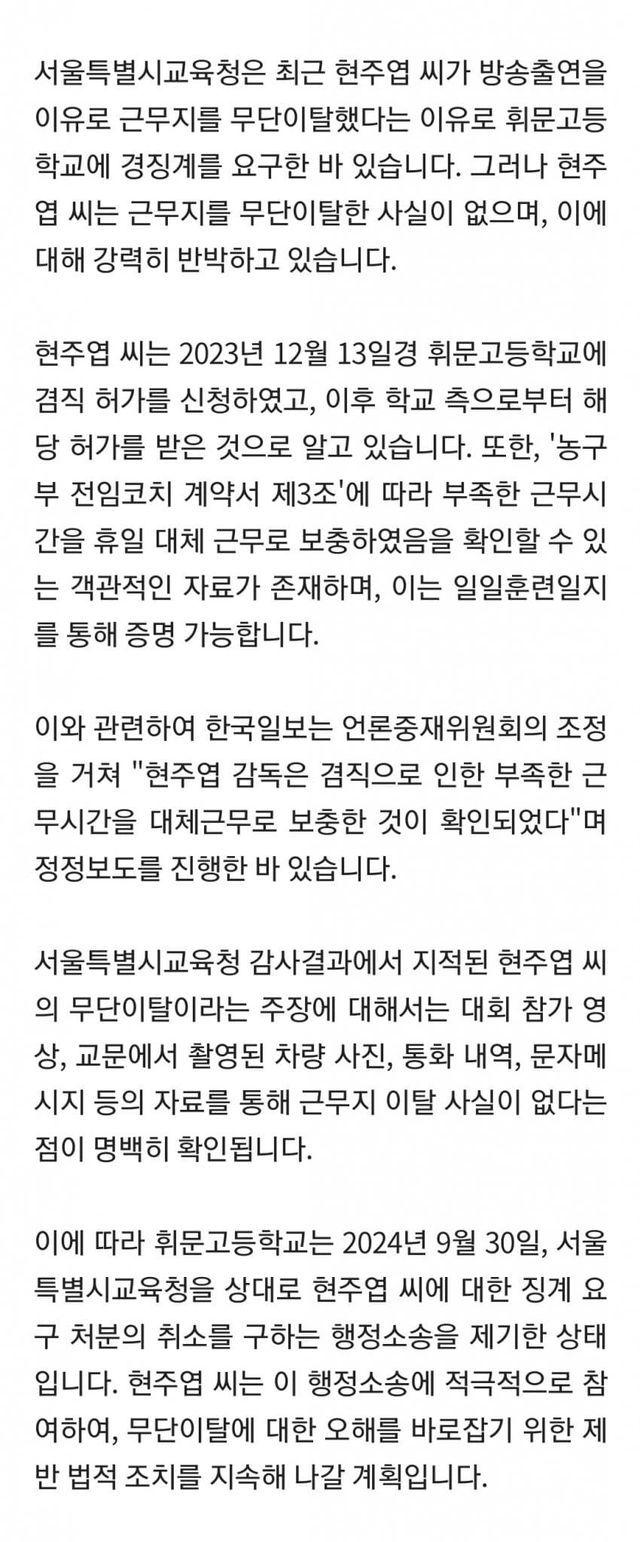 서울특별시교육청은 최근 현주엽 씨가 방송출연을 이유로 근무지를 무단이탈했다는 이유로 휘문고등학교에 경징계를 요구한 바 있습니다. 그러나 현주엽 씨는 근무지를 무단이탈한 사실이 없으며, 이에 대해 강력히 반박하고 있습니다.

현주엽 씨는 2023년 12월 13일경 휘문고등학교에 겸직 허가를 신청하였고, 이후 학교 측으로부터 해당 허가를 받은 것으로 알고 있습니다. 또한, '농구부 전임코치 계약서 제3조'에 따라 부족한 근무시간을 휴일 대체 근무로 보충하였음을 확인할 수 있는 객관적인 자료가 존재하며, 이는 일일훈련일지를 통해 증명 가능합니다.

이와 관련하여 한국일보는 언론중재위원회의 조정을 거쳐 "현주엽 감독은 겸직으로 인한 부족한 근무시간을 대체근무로 보충한 것이 확인되었다"며 정정보도를 진행한 바 있습니다.

서울특별시교육청 감사결과에서 지적된 현주엽 씨의 무단이탈이라는 주장에 대해서는 대회 참가 영상, 교문에서 촬영된 차량 사진, 통화 내역, 문자메시지 등의 자료를 통해 근무지 이탈 사실이 없다는 점이 명백히 확인됩니다.

이에 따라 휘문고등학교는 2024년 9월 30일, 서울특별시교육청을 상대로 현주엽 씨에 대한 징계 요구 처분의 취소를 구하는 행정소송을 제기한 상태입니다. 현주엽 씨는 이 행정소송에 적극적으로 참여하여, 무단이탈에 대한 오해를 바로잡기 위한 제반 법적 조치를 지속해 나갈 계획입니다.